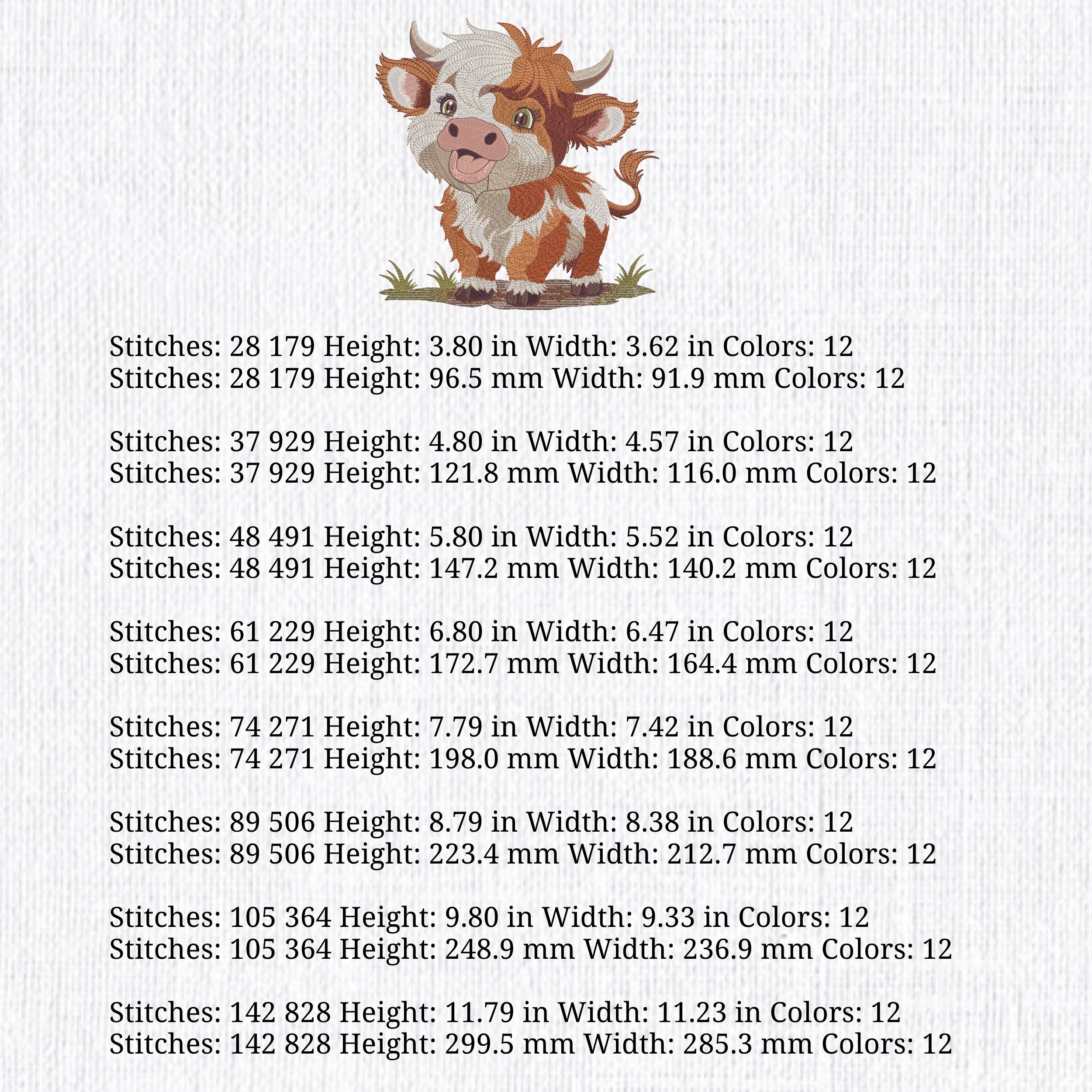 Stitches: 28 179 Height: 3.80 in Width: 3.62 in Colors: 12
Stitches: 28 179 Height: 96.5 mm Width: 91.9 mm Colors: 12

Stitches: 37 929 Height: 4.80 in Width: 4.57 in Colors: 12
Stitches: 37 929 Height: 121.8 mm Width: 116.0 mm Colors: 12

Stitches: 48 491 Height: 5.80 in Width: 5.52 in Colors: 12
Stitches: 48 491 Height: 147.2 mm Width: 140.2 mm Colors: 12

Stitches: 61 229 Height: 6.80 in Width: 6.47 in Colors: 12
Stitches: 61 229 Height: 172.7 mm Width: 164.4 mm Colors: 12

Stitches: 74 271 Height: 7.79 in Width: 7.42 in Colors: 12
Stitches: 74 271 Height: 198.0 mm Width: 188.6 mm Colors: 12

Stitches: 89 506 Height: 8.79 in Width: 8.38 in Colors: 12
Stitches: 89 506 Height: 223.4 mm Width: 212.7 mm Colors: 12

Stitches: 105 364 Height: 9.80 in Width: 9.33 in Colors: 12
Stitches: 105 364 Height: 248.9 mm Width: 236.9 mm Colors: 12

Stitches: 142 828 Height: 11.79 in Width: 11.23 in Colors: 12
Stitches: 142 828 Height: 299.5 mm Width: 285.3 mm Colors: 12